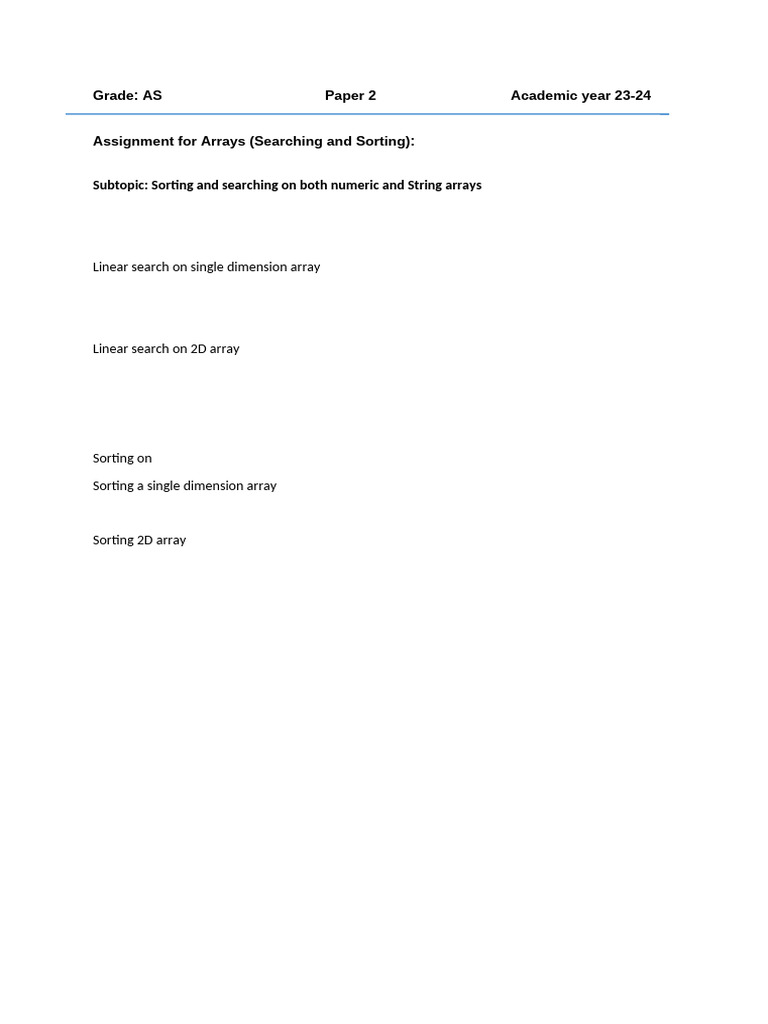 Grade: AS Paper 2 Academic year 23-24

Assignment for Arrays (Searching and Sorting):

Subtopic: Sorting and searching on both numeric and String arrays

Linear search on single dimension array

Linear search on 2D array

Sorting on

Sorting a single dimension array

Sorting 2D array